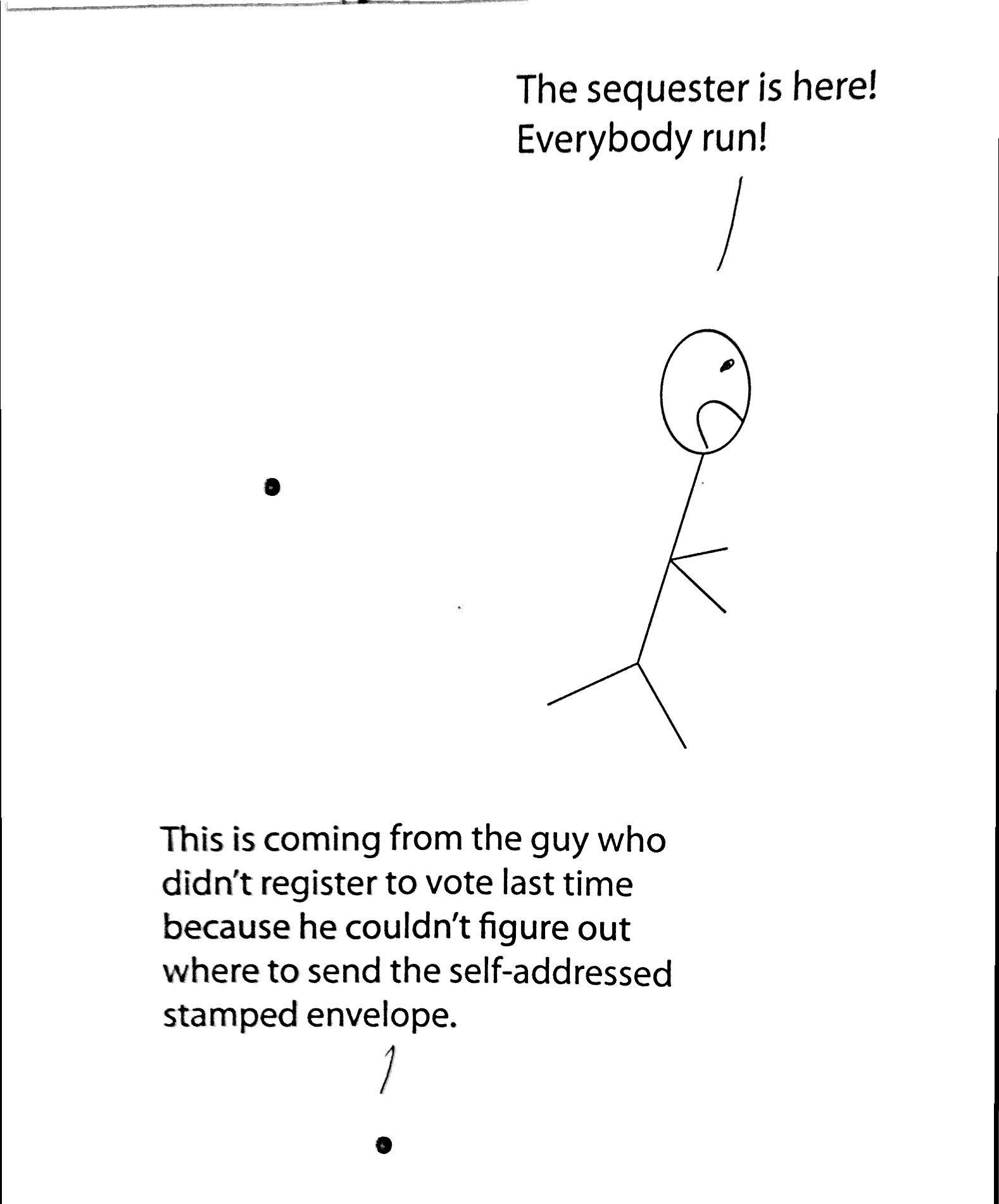 The sequester is here! Everybody run!

This is coming from the guy who didn't register to vote last time because he couldn't figure out where to send the self-addressed stamped envelope.